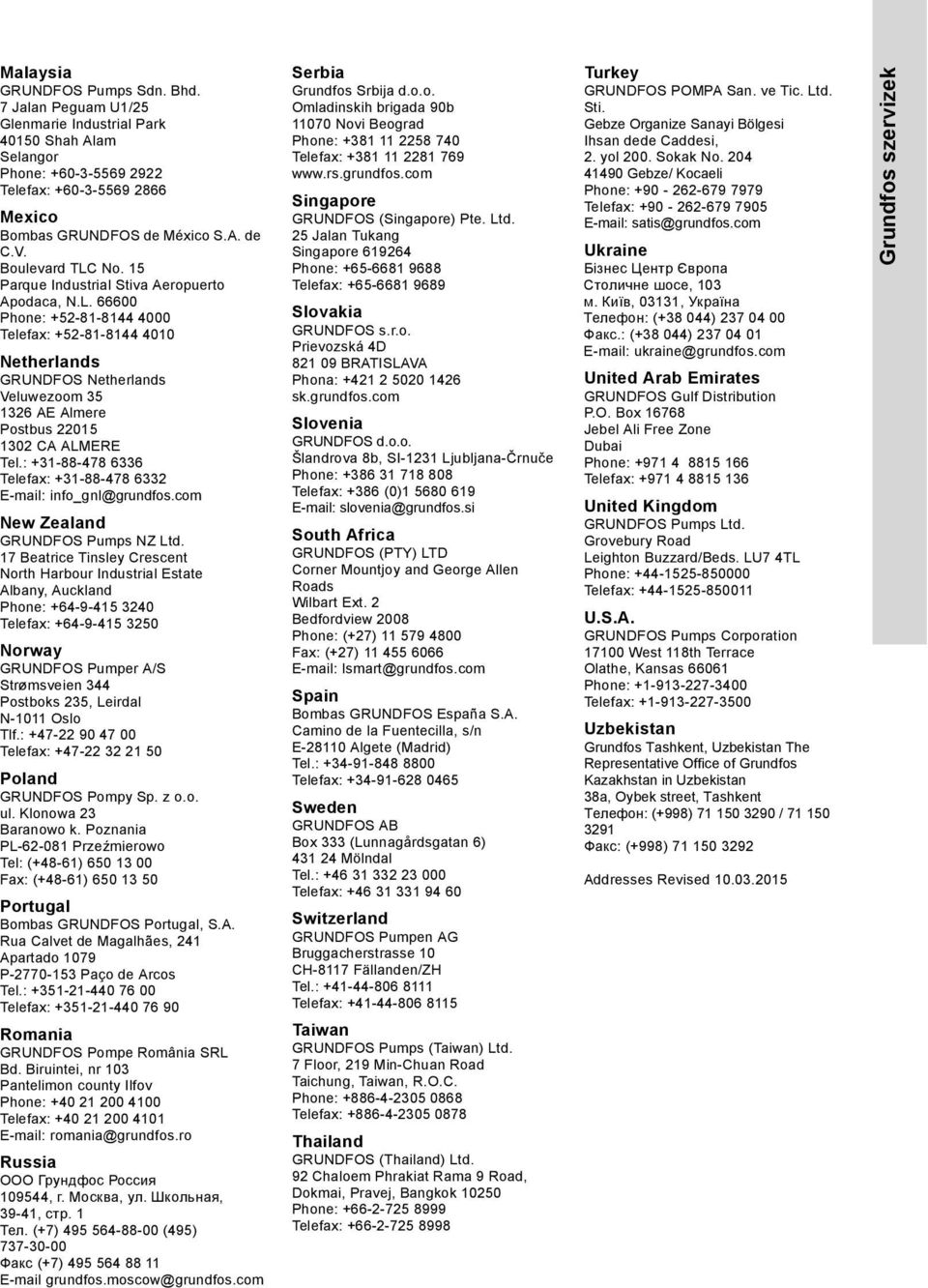 Malaysia
GRUNDFOS Pumps Sdn. Bhd.
7 Jalan Peguam U1/25
Glenmarie Industrial Park
40150 Shah Alam
Selangor
Phone: +60-3-5569 2922
Telefax: +60-3-5569 2866

Mexico
Bombas GRUNDFOS de México S.A. de C.V.
Boulevard TLC No. 15
Parque Industrial Stiva Aeropuerto
Apodaca, N.L. 66600
Phone: +52-81-8144 4000
Telefax: +52-81-8144 4010

Netherlands
GRUNDFOS Netherlands
Veluwezoom 35
1326 AE Almere
Postbus 22015
1302 CA ALMERE
Tel.: +31-88-478 6336
Telefax: +31-88-478 6332
E-mail: info_gnl@grundfos.com

New Zealand
GRUNDFOS Pumps NZ Ltd.
17 Beatrice Tinsley Crescent
North Harbour Industrial Estate
Albany, Auckland
Phone: +64-9-415 3240
Telefax: +64-9-415 3250

Norway
GRUNDFOS Pumper A/S
Strømsveien 344
Postboks 235, Leirdal
N-1011 Oslo
Tlf.: +47-22 90 47 00
Telefax: +47-22 32 21 50

Poland
GRUNDFOS Pompy Sp. z o.o.
ul. Klonowa 23
Baranowo k. Poznania
PL-62-081 Przeźmierowo
Tel: (+48-61) 650 13 00
Fax: (+48-61) 650 13 50

Portugal
Bombas GRUNDFOS Portugal, S.A.
Rua Calvet de Magalhães, 241
Apartado 1079
P-2770-153 Paço de Arcos
Tel.: +351-21-440 76 00
Telefax: +351-21-440 76 90

Romania
GRUNDFOS Pompe România SRL
Bd. Biruintei, nr 103
Pantelimon county Ilfov
Phone: +40 21 200 4100
Telefax: +40 21 200 4101
E-mail: romania@grundfos.ro

Russia
ООО Грундфос Россия
109544, г. Москва, ул. Школьная, 39-41, стр. 1
Тел. (+7) 495 564-88-00 (495) 737-30-00
Факс (+7) 495 564 88 11
E-mail grundfos.moscow@grundfos.com

Serbia
Grundfos Srbija d.o.o.
Omladinskih brigada 90b
11070 Novi Beograd
Phone: +381 11 2258 740
Telefax: +381 11 2281 769
www.rs.grundfos.com

Singapore
GRUNDFOS (Singapore) Pte. Ltd.
25 Jalan Tukang
Singapore 619264
Phone: +65-6681 9688
Telefax: +65-6681 9689

Slovakia
GRUNDFOS s.r.o.
Prievozská 4D
821 09 BRATISLAVA
Phona: +421 2 5020 1426
sk.grundfos.com

Slovenia
GRUNDFOS d.o.o.
Šlandrova 8b, SI-1231 Ljubljana-Črnuče
Phone: +386 31 718 808
Telefax: +386 (0)1 5680 619
E-mail: slovenia@grundfos.si

South Africa
GRUNDFOS (PTY) LTD
Corner Mountjoy and George Allen Roads
Wilbart Ext. 2
Bedfordview 2008
Phone: (+27) 11 579 4800
Fax: (+27) 11 455 6066
E-mail: lsmart@grundfos.com

Spain
Bombas GRUNDFOS España S.A.
Camino de la Fuentecilla, s/n
E-28110 Algete (Madrid)
Tel.: +34-91-848 8800
Telefax: +34-91-628 0465

Sweden
GRUNDFOS AB
Box 333 (Lunnagårdsgatan 6)
431 24 Mölndal
Tel.: +46 31 332 23 000
Telefax: +46 31 331 94 60

Switzerland
GRUNDFOS Pumpen AG
Bruggacherstrasse 10
CH-8117 Fällanden/ZH
Tel.: +41-44-806 8111
Telefax: +41-44-806 8115

Taiwan
GRUNDFOS Pumps (Taiwan) Ltd.
7 Floor, 219 Min-Chuan Road
Taichung, Taiwan, R.O.C.
Phone: +886-4-2305 0868
Telefax: +886-4-2305 0878

Thailand
GRUNDFOS (Thailand) Ltd.
92 Chaloem Phrakiat Rama 9 Road,
Dokmai, Pravej, Bangkok 10250
Phone: +66-2-725 8999
Telefax: +66-2-725 8998

Turkey
GRUNDFOS POMPA San. ve Tic. Ltd. Sti.
Gebze Organize Sanayi Bölgesi
Ihsan dede Caddesi,
2. yol 200. Sokak No. 204
41490 Gebze/ Kocaeli
Phone: +90 - 262-679 7979
Telefax: +90 - 262-679 7905
E-mail: satis@grundfos.com

Ukraine
Бізнес Центр Європа
Столичне шосе, 103
м. Київ, 03131, Україна
Телефон: (+38 044) 237 04 00
Факс.: (+38 044) 237 04 01
E-mail: ukraine@grundfos.com

United Arab Emirates
GRUNDFOS Gulf Distribution
P.O. Box 16768
Jebel Ali Free Zone
Dubai
Phone: +971 4 8815 166
Telefax: +971 4 8815 136

United Kingdom
GRUNDFOS Pumps Ltd.
Grovebury Road
Leighton Buzzard/Beds. LU7 4TL
Phone: +44-1525-850000
Telefax: +44-1525-850011

U.S.A.
GRUNDFOS Pumps Corporation
17100 West 118th Terrace
Olathe, Kansas 66061
Phone: +1-913-227-3400
Telefax: +1-913-227-3500

Uzbekistan
Grundfos Tashkent, Uzbekistan The Representative Office of Grundfos Kazakhstan in Uzbekistan
38a, Oybek street, Tashkent
Телефон: (+998) 71 150 3290 / 71 150 3291
Факс: (+998) 71 150 3292

Addresses Revised 10.03.2015

Grundfos szervizek